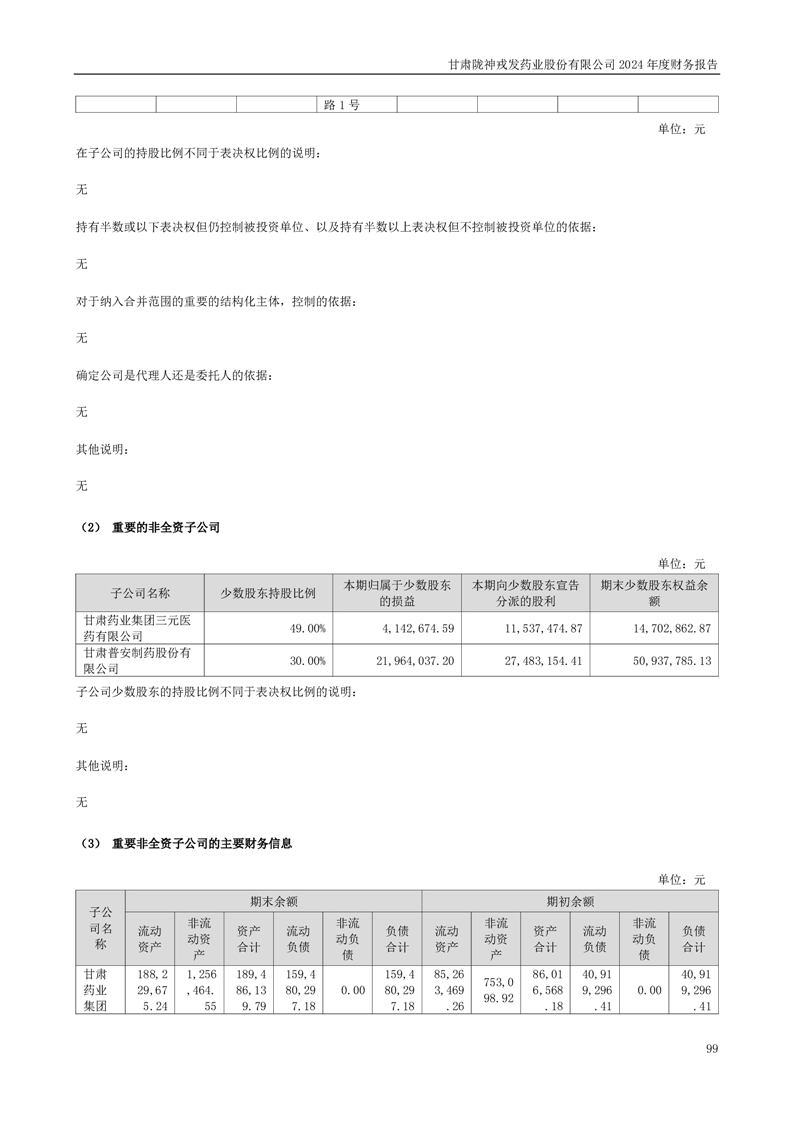 甘肃陇神戎发药业股份有限公司 2024 年度财务报告

| | | | 路 1 号 | | | | |
|---|---|---|---|---|---|---|---|

单位：元

在子公司的持股比例不同于表决权比例的说明：

无

持有半数或以下表决权但仍控制被投资单位、以及持有半数以上表决权但不控制被投资单位的依据：

无

对于纳入合并范围的重要的结构化主体，控制的依据：

无

确定公司是代理人还是委托人的依据：

无

其他说明：

无

（2） 重要的非全资子公司

单位：元

| 子公司名称 | 少数股东持股比例 | 本期归属于少数股东的损益 | 本期向少数股东宣告分派的股利 | 期末少数股东权益余额 |
|---|---|---|---|---|
| 甘肃药业集团三元医药有限公司 | 49.00% | 4,142,674.59 | 11,537,474.87 | 14,702,862.87 |
| 甘肃普安制药股份有限公司 | 30.00% | 21,964,037.20 | 27,483,154.41 | 50,937,785.13 |

子公司少数股东的持股比例不同于表决权比例的说明：

无

其他说明：

无

（3） 重要非全资子公司的主要财务信息

单位：元

| 子公司名称 | 期末余额 | | | | | | 期初余额 | | | | | |
|---|---|---|---|---|---|---|---|---|---|---|---|---|
| | 流动资产 | 非流动资产 | 资产合计 | 流动负债 | 非流动负债 | 负债合计 | 流动资产 | 非流动资产 | 资产合计 | 流动负债 | 非流动负债 | 负债合计 |
| 甘肃药业集团 | 188,229,675.24 | 1,256,464.55 | 189,486,139.79 | 159,480,297.18 | 0.00 | 159,480,297.18 | 85,263,469.26 | 753,098.92 | 86,016,568.18 | 40,919,296.41 | 0.00 | 40,919,296.41 |

99